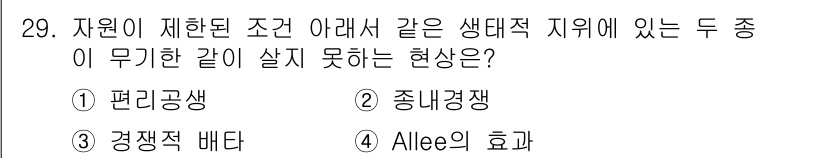 29. 자원이 제한된 조건 아래서 같은 생태적 지위에 있는 두 종이 무기한 같이 살지 못하는 현상은?

① 편리공생 ② 종내경쟁

③ 경쟁적 배타 ④ Allee의 효과